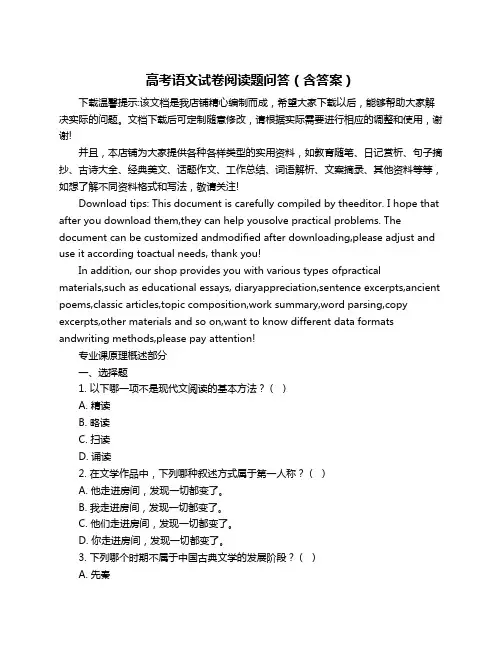 高考语文试卷阅读题问答（含答案）

下载温馨提示:该文档是我店铺精心编制而成，希望大家下载以后，能够帮助大家解决实际的问题。文档下载后可定制随意修改，请根据实际需要进行相应的调整和使用，谢谢!

并且，本店铺为大家提供各种各样类型的实用资料，如教育随笔、日记赏析、句子摘抄、古诗大全、经典美文、话题作文、工作总结、词语解析、文案摘录、其他资料等等，如想了解不同资料格式和写法，敬请关注!

Download tips: This document is carefully compiled by theeditor. I hope that after you download them,they can help yousolve practical problems. The document can be customized andmodified after downloading,please adjust and use it according toactual needs, thank you!

In addition, our shop provides you with various types ofpractical materials,such as educational essays, diaryappreciation,sentence excerpts,ancient poems,classic articles,topic composition,work summary,word parsing,copy excerpts,other materials and so on,want to know different data formats andwriting methods,please pay attention!

专业课原理概述部分

一、选择题

1. 以下哪一项不是现代文阅读的基本方法？（ ）

A. 精读

B. 略读

C. 扫读

D. 诵读

2. 在文学作品中，下列哪种叙述方式属于第一人称？（ ）

A. 他走进房间，发现一切都变了。

B. 我走进房间，发现一切都变了。

C. 他们走进房间，发现一切都变了。

D. 你走进房间，发现一切都变了。

3. 下列哪个时期不属于中国古典文学的发展阶段？（ ）

A. 先秦